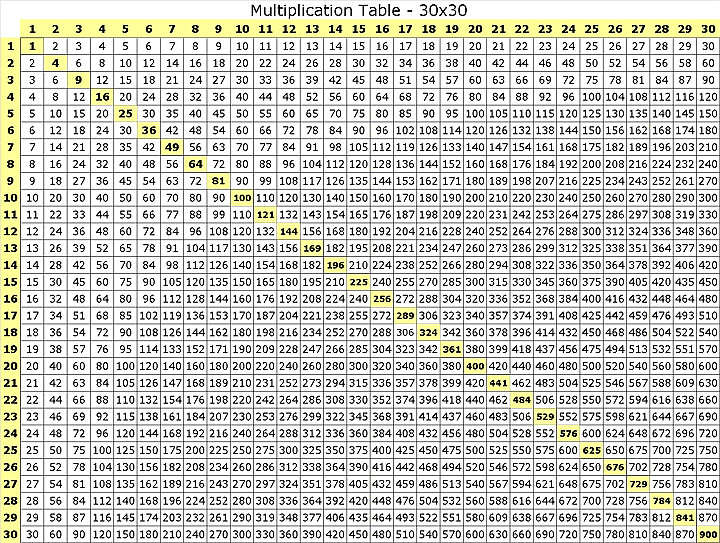 Multiplication Table - 30x30

|  | 1 | 2 | 3 | 4 | 5 | 6 | 7 | 8 | 9 | 10 | 11 | 12 | 13 | 14 | 15 | 16 | 17 | 18 | 19 | 20 | 21 | 22 | 23 | 24 | 25 | 26 | 27 | 28 | 29 | 30 |
|---|---|---|---|---|---|---|---|---|---|---|---|---|---|---|---|---|---|---|---|---|---|---|---|---|---|---|---|---|---|---|
| 1 | 1 | 2 | 3 | 4 | 5 | 6 | 7 | 8 | 9 | 10 | 11 | 12 | 13 | 14 | 15 | 16 | 17 | 18 | 19 | 20 | 21 | 22 | 23 | 24 | 25 | 26 | 27 | 28 | 29 | 30 |
| 2 | 2 | 4 | 6 | 8 | 10 | 12 | 14 | 16 | 18 | 20 | 22 | 24 | 26 | 28 | 30 | 32 | 34 | 36 | 38 | 40 | 42 | 44 | 46 | 48 | 50 | 52 | 54 | 56 | 58 | 60 |
| 3 | 3 | 6 | 9 | 12 | 15 | 18 | 21 | 24 | 27 | 30 | 33 | 36 | 39 | 42 | 45 | 48 | 51 | 54 | 57 | 60 | 63 | 66 | 69 | 72 | 75 | 78 | 81 | 84 | 87 | 90 |
| 4 | 4 | 8 | 12 | 16 | 20 | 24 | 28 | 32 | 36 | 40 | 44 | 48 | 52 | 56 | 60 | 64 | 68 | 72 | 76 | 80 | 84 | 88 | 92 | 96 | 100 | 104 | 108 | 112 | 116 | 120 |
| 5 | 5 | 10 | 15 | 20 | 25 | 30 | 35 | 40 | 45 | 50 | 55 | 60 | 65 | 70 | 75 | 80 | 85 | 90 | 95 | 100 | 105 | 110 | 115 | 120 | 125 | 130 | 135 | 140 | 145 | 150 |
| 6 | 6 | 12 | 18 | 24 | 30 | 36 | 42 | 48 | 54 | 60 | 66 | 72 | 78 | 84 | 90 | 96 | 102 | 108 | 114 | 120 | 126 | 132 | 138 | 144 | 150 | 156 | 162 | 168 | 174 | 180 |
| 7 | 7 | 14 | 21 | 28 | 35 | 42 | 49 | 56 | 63 | 70 | 77 | 84 | 91 | 98 | 105 | 112 | 119 | 126 | 133 | 140 | 147 | 154 | 161 | 168 | 175 | 182 | 189 | 196 | 203 | 210 |
| 8 | 8 | 16 | 24 | 32 | 40 | 48 | 56 | 64 | 72 | 80 | 88 | 96 | 104 | 112 | 120 | 128 | 136 | 144 | 152 | 160 | 168 | 176 | 184 | 192 | 200 | 208 | 216 | 224 | 232 | 240 |
| 9 | 9 | 18 | 27 | 36 | 45 | 54 | 63 | 72 | 81 | 90 | 99 | 108 | 117 | 126 | 135 | 144 | 153 | 162 | 171 | 180 | 189 | 198 | 207 | 216 | 225 | 234 | 243 | 252 | 261 | 270 |
| 10 | 10 | 20 | 30 | 40 | 50 | 60 | 70 | 80 | 90 | 100 | 110 | 120 | 130 | 140 | 150 | 160 | 170 | 180 | 190 | 200 | 210 | 220 | 230 | 240 | 250 | 260 | 270 | 280 | 290 | 300 |
| 11 | 11 | 22 | 33 | 44 | 55 | 66 | 77 | 88 | 99 | 110 | 121 | 132 | 143 | 154 | 165 | 176 | 187 | 198 | 209 | 220 | 231 | 242 | 253 | 264 | 275 | 286 | 297 | 308 | 319 | 330 |
| 12 | 12 | 24 | 36 | 48 | 60 | 72 | 84 | 96 | 108 | 120 | 132 | 144 | 156 | 168 | 180 | 192 | 204 | 216 | 228 | 240 | 252 | 264 | 276 | 288 | 300 | 312 | 324 | 336 | 348 | 360 |
| 13 | 13 | 26 | 39 | 52 | 65 | 78 | 91 | 104 | 117 | 130 | 143 | 156 | 169 | 182 | 195 | 208 | 221 | 234 | 247 | 260 | 273 | 286 | 299 | 312 | 325 | 338 | 351 | 364 | 377 | 390 |
| 14 | 14 | 28 | 42 | 56 | 70 | 84 | 98 | 112 | 126 | 140 | 154 | 168 | 182 | 196 | 210 | 224 | 238 | 252 | 266 | 280 | 294 | 308 | 322 | 336 | 350 | 364 | 378 | 392 | 406 | 420 |
| 15 | 15 | 30 | 45 | 60 | 75 | 90 | 105 | 120 | 135 | 150 | 165 | 180 | 195 | 210 | 225 | 240 | 255 | 270 | 285 | 300 | 315 | 330 | 345 | 360 | 375 | 390 | 405 | 420 | 435 | 450 |
| 16 | 16 | 32 | 48 | 64 | 80 | 96 | 112 | 128 | 144 | 160 | 176 | 192 | 208 | 224 | 240 | 256 | 272 | 288 | 304 | 320 | 336 | 352 | 368 | 384 | 400 | 416 | 432 | 448 | 464 | 480 |
| 17 | 17 | 34 | 51 | 68 | 85 | 102 | 119 | 136 | 153 | 170 | 187 | 204 | 221 | 238 | 255 | 272 | 289 | 306 | 323 | 340 | 357 | 374 | 391 | 408 | 425 | 442 | 459 | 476 | 493 | 510 |
| 18 | 18 | 36 | 54 | 72 | 90 | 108 | 126 | 144 | 162 | 180 | 198 | 216 | 234 | 252 | 270 | 288 | 306 | 324 | 342 | 360 | 378 | 396 | 414 | 432 | 450 | 468 | 486 | 504 | 522 | 540 |
| 19 | 19 | 38 | 57 | 76 | 95 | 114 | 133 | 152 | 171 | 190 | 209 | 228 | 247 | 266 | 285 | 304 | 323 | 342 | 361 | 380 | 399 | 418 | 437 | 456 | 475 | 494 | 513 | 532 | 551 | 570 |
| 20 | 20 | 40 | 60 | 80 | 100 | 120 | 140 | 160 | 180 | 200 | 220 | 240 | 260 | 280 | 300 | 320 | 340 | 360 | 380 | 400 | 420 | 440 | 460 | 480 | 500 | 520 | 540 | 560 | 580 | 600 |
| 21 | 21 | 42 | 63 | 84 | 105 | 126 | 147 | 168 | 189 | 210 | 231 | 252 | 273 | 294 | 315 | 336 | 357 | 378 | 399 | 420 | 441 | 462 | 483 | 504 | 525 | 546 | 567 | 588 | 609 | 630 |
| 22 | 22 | 44 | 66 | 88 | 110 | 132 | 154 | 176 | 198 | 220 | 242 | 264 | 286 | 308 | 330 | 352 | 374 | 396 | 418 | 440 | 462 | 484 | 506 | 528 | 550 | 572 | 594 | 616 | 638 | 660 |
| 23 | 23 | 46 | 69 | 92 | 115 | 138 | 161 | 184 | 207 | 230 | 253 | 276 | 299 | 322 | 345 | 368 | 391 | 414 | 437 | 460 | 483 | 506 | 529 | 552 | 575 | 598 | 621 | 644 | 667 | 690 |
| 24 | 24 | 48 | 72 | 96 | 120 | 144 | 168 | 192 | 216 | 240 | 264 | 288 | 312 | 336 | 360 | 384 | 408 | 432 | 456 | 480 | 504 | 528 | 552 | 576 | 600 | 624 | 648 | 672 | 696 | 720 |
| 25 | 25 | 50 | 75 | 100 | 125 | 150 | 175 | 200 | 225 | 250 | 275 | 300 | 325 | 350 | 375 | 400 | 425 | 450 | 475 | 500 | 525 | 550 | 575 | 600 | 625 | 650 | 675 | 700 | 725 | 750 |
| 26 | 26 | 52 | 78 | 104 | 130 | 156 | 182 | 208 | 234 | 260 | 286 | 312 | 338 | 364 | 390 | 416 | 442 | 468 | 494 | 520 | 546 | 572 | 598 | 624 | 650 | 676 | 702 | 728 | 754 | 780 |
| 27 | 27 | 54 | 81 | 108 | 135 | 162 | 189 | 216 | 243 | 270 | 297 | 324 | 351 | 378 | 405 | 432 | 459 | 486 | 513 | 540 | 567 | 594 | 621 | 648 | 675 | 702 | 729 | 756 | 783 | 810 |
| 28 | 28 | 56 | 84 | 112 | 140 | 168 | 196 | 224 | 252 | 280 | 308 | 336 | 364 | 392 | 420 | 448 | 476 | 504 | 532 | 560 | 588 | 616 | 644 | 672 | 700 | 728 | 756 | 784 | 812 | 840 |
| 29 | 29 | 58 | 87 | 116 | 145 | 174 | 203 | 232 | 261 | 290 | 319 | 348 | 377 | 406 | 435 | 464 | 493 | 522 | 551 | 580 | 609 | 638 | 667 | 696 | 725 | 754 | 783 | 812 | 841 | 870 |
| 30 | 30 | 60 | 90 | 120 | 150 | 180 | 210 | 240 | 270 | 300 | 330 | 360 | 390 | 420 | 450 | 480 | 510 | 540 | 570 | 600 | 630 | 660 | 690 | 720 | 750 | 780 | 810 | 840 | 870 | 900 |